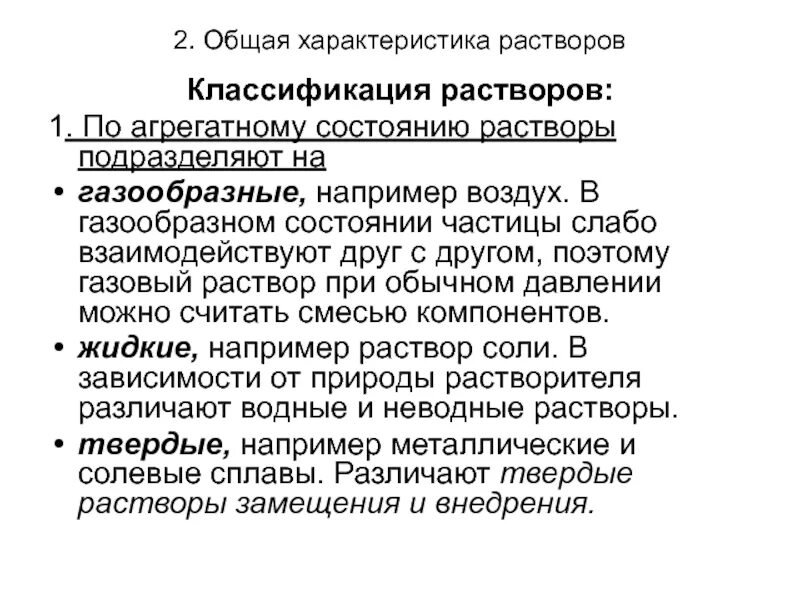 2. Общая характеристика растворов

Классификация растворов:

1. По агрегатному состоянию растворы подразделяют на

• газообразные, например воздух. В газообразном состоянии частицы слабо взаимодействуют друг с другом, поэтому газовый раствор при обычном давлении можно считать смесью компонентов.

• жидкие, например раствор соли. В зависимости от природы растворителя различают водные и неводные растворы.

• твердые, например металлические и солевые сплавы. Различают твердые растворы замещения и внедрения.